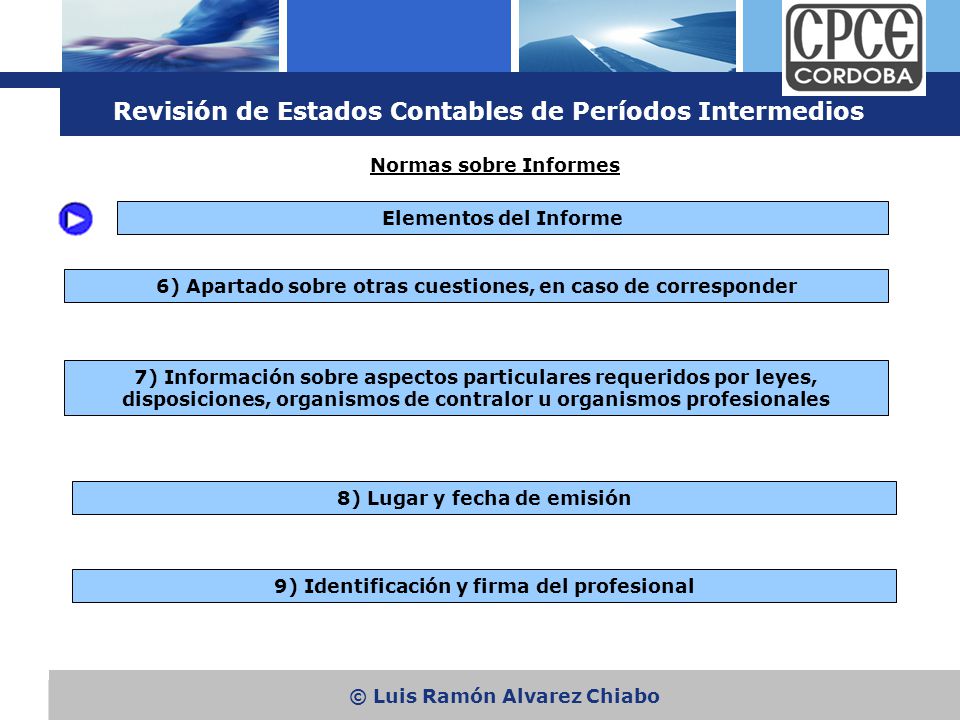 CPCE
CORDOBA

Revisión de Estados Contables de Períodos Intermedios

Normas sobre Informes

Elementos del Informe

6) Apartado sobre otras cuestiones, en caso de corresponder

7) Información sobre aspectos particulares requeridos por leyes, disposiciones, organismos de contralor u organismos profesionales

8) Lugar y fecha de emisión

9) Identificación y firma del profesional

© Luis Ramón Alvarez Chiabo